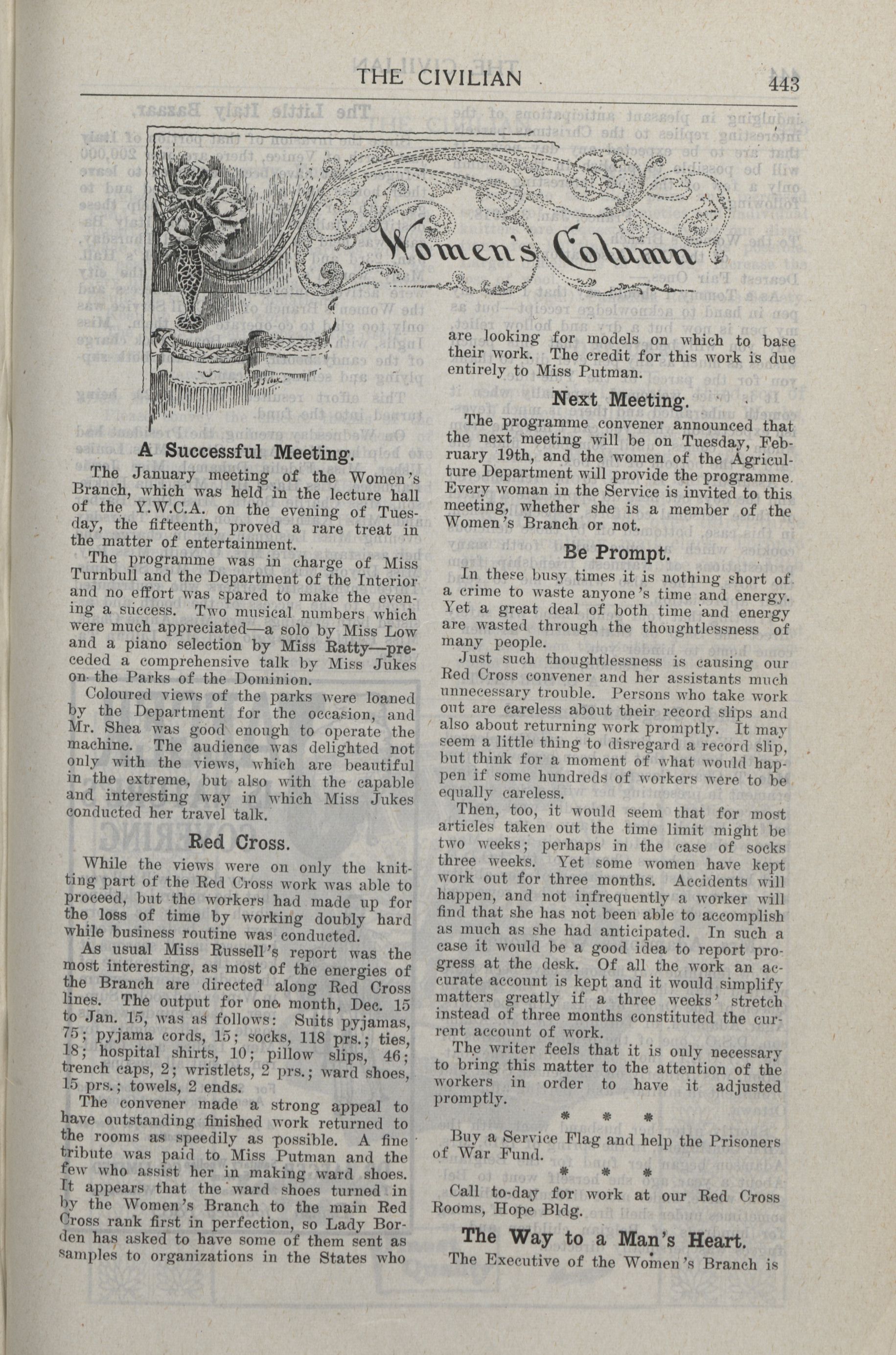 THE CIVILIAN 443

Women's Column

A Successful Meeting.

The January meeting of the Women's Branch, which was held in the lecture hall of the Y.W.C.A. on the evening of Tuesday, the fifteenth, proved a rare treat in the matter of entertainment.

The programme was in charge of Miss Turnbull and the Department of the Interior and no effort was spared to make the evening a success. Two musical numbers which were much appreciated—a solo by Miss Low and a piano selection by Miss Ratty—preceded a comprehensive talk by Miss Jukes on the Parks of the Dominion.

Coloured views of the parks were loaned by the Department for the occasion, and Mr. Shea was good enough to operate the machine. The audience was delighted not only with the views, which are beautiful in the extreme, but also with the capable and interesting way in which Miss Jukes conducted her travel talk.

Red Cross.

While the views were on only the knitting part of the Red Cross work was able to proceed, but the workers had made up for the loss of time by working doubly hard while business routine was conducted.

As usual Miss Russell's report was the most interesting, as most of the energies of the Branch are directed along Red Cross lines. The output for one month, Dec. 15 to Jan. 15, was as follows: Suits pyjamas, 75; pyjama cords, 15; socks, 118 prs.; ties, 18; hospital shirts, 10; pillow slips, 46; trench caps, 2; wristlets, 2 prs.; ward shoes, 15 prs.; towels, 2 ends.

The convener made a strong appeal to have outstanding finished work returned to the rooms as speedily as possible. A fine tribute was paid to Miss Putman and the few who assist her in making ward shoes. It appears that the ward shoes turned in by the Women's Branch to the main Red Cross rank first in perfection, so Lady Borden has asked to have some of them sent as samples to organizations in the States who are looking for models on which to base their work. The credit for this work is due entirely to Miss Putman.

Next Meeting.

The programme convener announced that the next meeting will be on Tuesday, February 19th, and the women of the Agriculture Department will provide the programme. Every woman in the Service is invited to this meeting, whether she is a member of the Women's Branch or not.

Be Prompt.

In these busy times it is nothing short of a crime to waste anyone's time and energy. Yet a great deal of both time and energy are wasted through the thoughtlessness of many people.

Just such thoughtlessness is causing our Red Cross convener and her assistants much unnecessary trouble. Persons who take work out are careless about their record slips and also about returning work promptly. It may seem a little thing to disregard a record slip, but think for a moment of what would happen if some hundreds of workers were to be equally careless.

Then, too, it would seem that for most articles taken out the time limit might be two weeks; perhaps in the case of socks three weeks. Yet some women have kept work out for three months. Accidents will happen, and not infrequently a worker will find that she has not been able to accomplish as much as she had anticipated. In such a case it would be a good idea to report progress at the desk. Of all the work an accurate account is kept and it would simplify matters greatly if a three weeks' stretch instead of three months constituted the current account of work.

The writer feels that it is only necessary to bring this matter to the attention of the workers in order to have it adjusted promptly.

* * *

Buy a Service Flag and help the Prisoners of War Fund.

* * *

Call to-day for work at our Red Cross Rooms, Hope Bldg.

The Way to a Man's Heart.

The Executive of the Women's Branch is